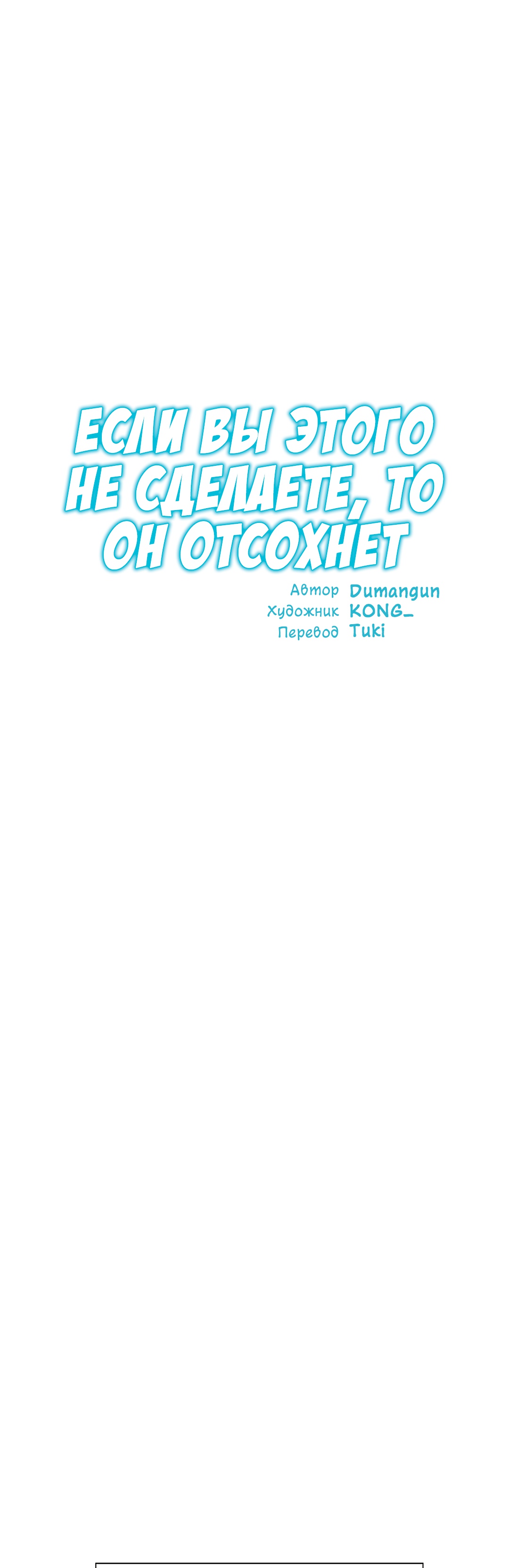 ЕСЛИ ВЫ ЭТОГО НЕ СДЕЛАЕТЕ, ТО ОН ОТСОХНЕТ

Автор Dumangun
Художник KONG_
Перевод Tuki